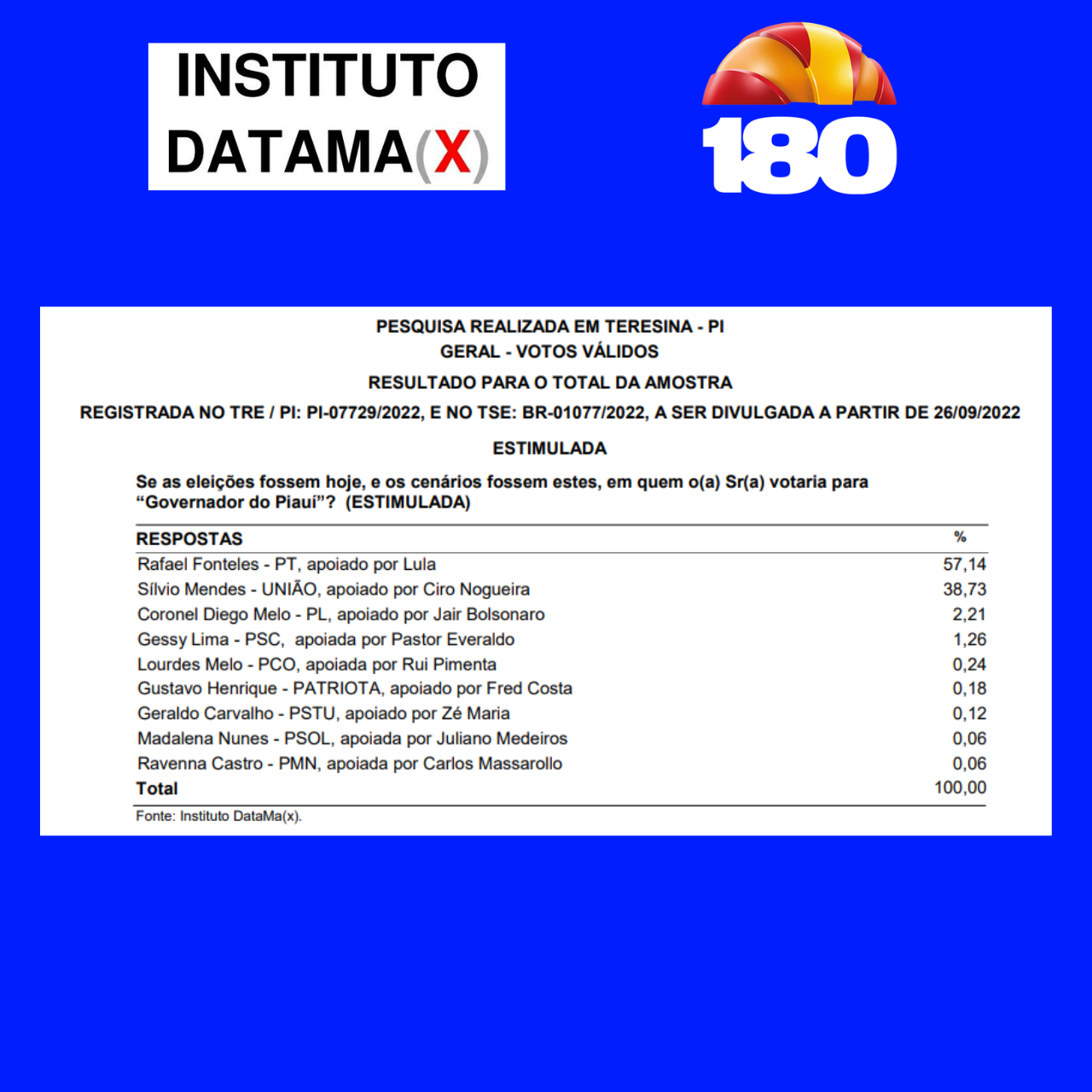 INSTITUTO
DATAMA(X)

180

PESQUISA REALIZADA EM TERESINA - PI
GERAL - VOTOS VÁLIDOS

RESULTADO PARA O TOTAL DA AMOSTRA

REGISTRADA NO TRE / PI: PI-07729/2022, E NO TSE: BR-01077/2022, A SER DIVULGADA A PARTIR DE 26/09/2022

ESTIMULADA

Se as eleições fossem hoje, e os cenários fossem estes, em quem o(a) Sr(a) votaria para "Governador do Piauí"? (ESTIMULADA)

| RESPOSTAS | % |
|---|---|
| Rafael Fonteles - PT, apoiado por Lula | 57,14 |
| Sílvio Mendes - UNIÃO, apoiado por Ciro Nogueira | 38,73 |
| Coronel Diego Melo - PL, apoiado por Jair Bolsonaro | 2,21 |
| Gessy Lima - PSC, apoiada por Pastor Everaldo | 1,26 |
| Lourdes Melo - PCO, apoiada por Rui Pimenta | 0,24 |
| Gustavo Henrique - PATRIOTA, apoiado por Fred Costa | 0,18 |
| Geraldo Carvalho - PSTU, apoiado por Zé Maria | 0,12 |
| Madalena Nunes - PSOL, apoiada por Juliano Medeiros | 0,06 |
| Ravenna Castro - PMN, apoiada por Carlos Massarollo | 0,06 |
| Total | 100,00 |

Fonte: Instituto DataMa(x).